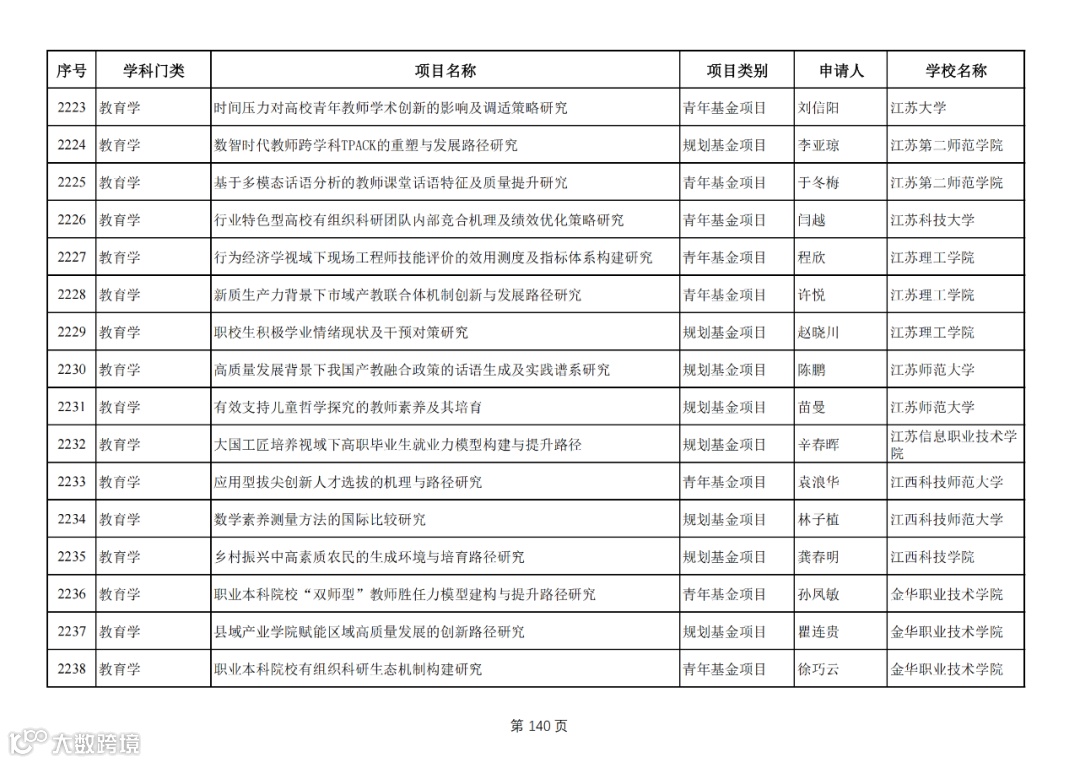 | 序号 | 学科门类 | 项目名称 | 项目类别 | 申请人 | 学校名称 |
|---|---|---|---|---|---|
| 2223 | 教育学 | 时间压力对高校青年教师学术创新的影响及调适策略研究 | 青年基金项目 | 刘信阳 | 江苏大学 |
| 2224 | 教育学 | 数智时代教师跨学科TPACK的重塑与发展路径研究 | 规划基金项目 | 李亚琼 | 江苏第二师范学院 |
| 2225 | 教育学 | 基于多模态话语分析的教师课堂话语特征及质量提升研究 | 青年基金项目 | 于冬梅 | 江苏第二师范学院 |
| 2226 | 教育学 | 行业特色型高校有组织科研团队内部竞合机理及绩效优化策略研究 | 青年基金项目 | 闫越 | 江苏科技大学 |
| 2227 | 教育学 | 行为经济学视域下现场工程师技能评价的效用测度及指标体系构建研究 | 青年基金项目 | 程欣 | 江苏理工学院 |
| 2228 | 教育学 | 新质生产力背景下市域产教联合体机制创新与发展路径研究 | 青年基金项目 | 许悦 | 江苏理工学院 |
| 2229 | 教育学 | 职校生积极学业情绪现状及干预对策研究 | 规划基金项目 | 赵晓川 | 江苏理工学院 |
| 2230 | 教育学 | 高质量发展背景下我国产教融合政策的话语生成及实践谱系研究 | 规划基金项目 | 陈鹏 | 江苏师范大学 |
| 2231 | 教育学 | 有效支持儿童哲学探究的教师素养及其培育 | 规划基金项目 | 苗曼 | 江苏师范大学 |
| 2232 | 教育学 | 大国工匠培养视域下高职毕业生就业力模型构建与提升路径 | 规划基金项目 | 辛春晖 | 江苏信息职业技术学院 |
| 2233 | 教育学 | 应用型拔尖创新人才选拔的机理与路径研究 | 青年基金项目 | 袁浪华 | 江西科技师范大学 |
| 2234 | 教育学 | 数学素养测量方法的国际比较研究 | 规划基金项目 | 林子植 | 江西科技师范大学 |
| 2235 | 教育学 | 乡村振兴中高素质农民的生成环境与培育路径研究 | 规划基金项目 | 龚春明 | 江西科技学院 |
| 2236 | 教育学 | 职业本科院校“双师型”教师胜任力模型建构与提升路径研究 | 青年基金项目 | 孙凤敏 | 金华职业技术学院 |
| 2237 | 教育学 | 县域产业学院赋能区域高质量发展的创新路径研究 | 规划基金项目 | 瞿连贵 | 金华职业技术学院 |
| 2238 | 教育学 | 职业本科院校有组织科研生态机制构建研究 | 青年基金项目 | 徐巧云 | 金华职业技术学院 |

第 140 页

大数跨境